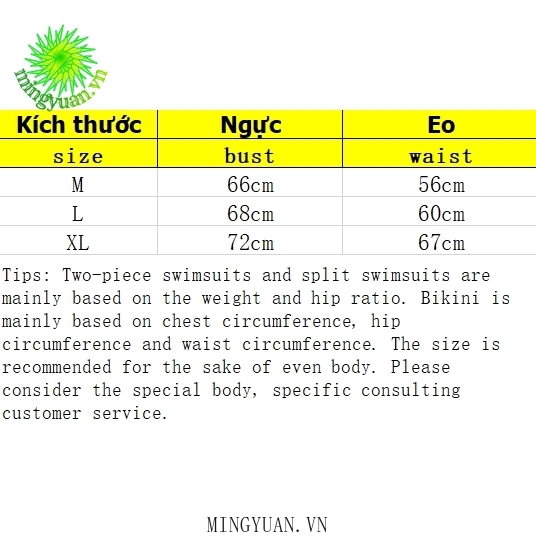 mingyuan.vn

| Kích thước | Ngực | Eo |
|---|---|---|
| size | bust | waist |
| M | 66cm | 56cm |
| L | 68cm | 60cm |
| XL | 72cm | 67cm |

Tips: Two-piece swimsuits and split swimsuits are mainly based on the weight and hip ratio. Bikini is mainly based on chest circumference, hip circumference and waist circumference. The size is recommended for the sake of even body. Please consider the special body, specific consulting customer service.

MINGYUAN.VN